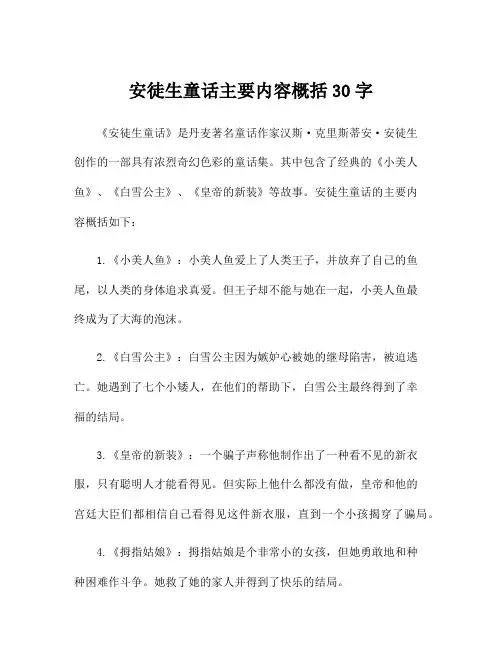 安徒生童话主要内容概括30字

《安徒生童话》是丹麦著名童话作家汉斯·克里斯蒂安·安徒生创作的一部具有浓烈奇幻色彩的童话集。其中包含了经典的《小美人鱼》、《白雪公主》、《皇帝的新装》等故事。安徒生童话的主要内容概括如下：

1.《小美人鱼》：小美人鱼爱上了人类王子，并放弃了自己的鱼尾，以人类的身体追求真爱。但王子却不能与她在一起，小美人鱼最终成为了大海的泡沫。

2.《白雪公主》：白雪公主因为嫉妒心被她的继母陷害，被迫逃亡。她遇到了七个小矮人，在他们的帮助下，白雪公主最终得到了幸福的结局。

3.《皇帝的新装》：一个骗子声称他制作出了一种看不见的新衣服，只有聪明人才能看得见。但实际上他什么都没有做，皇帝和他的宫廷大臣们都相信自己看得见这件新衣服，直到一个小孩揭穿了骗局。

4.《拇指姑娘》：拇指姑娘是个非常小的女孩，但她勇敢地和种种困难作斗争。她救了她的家人并得到了快乐的结局。